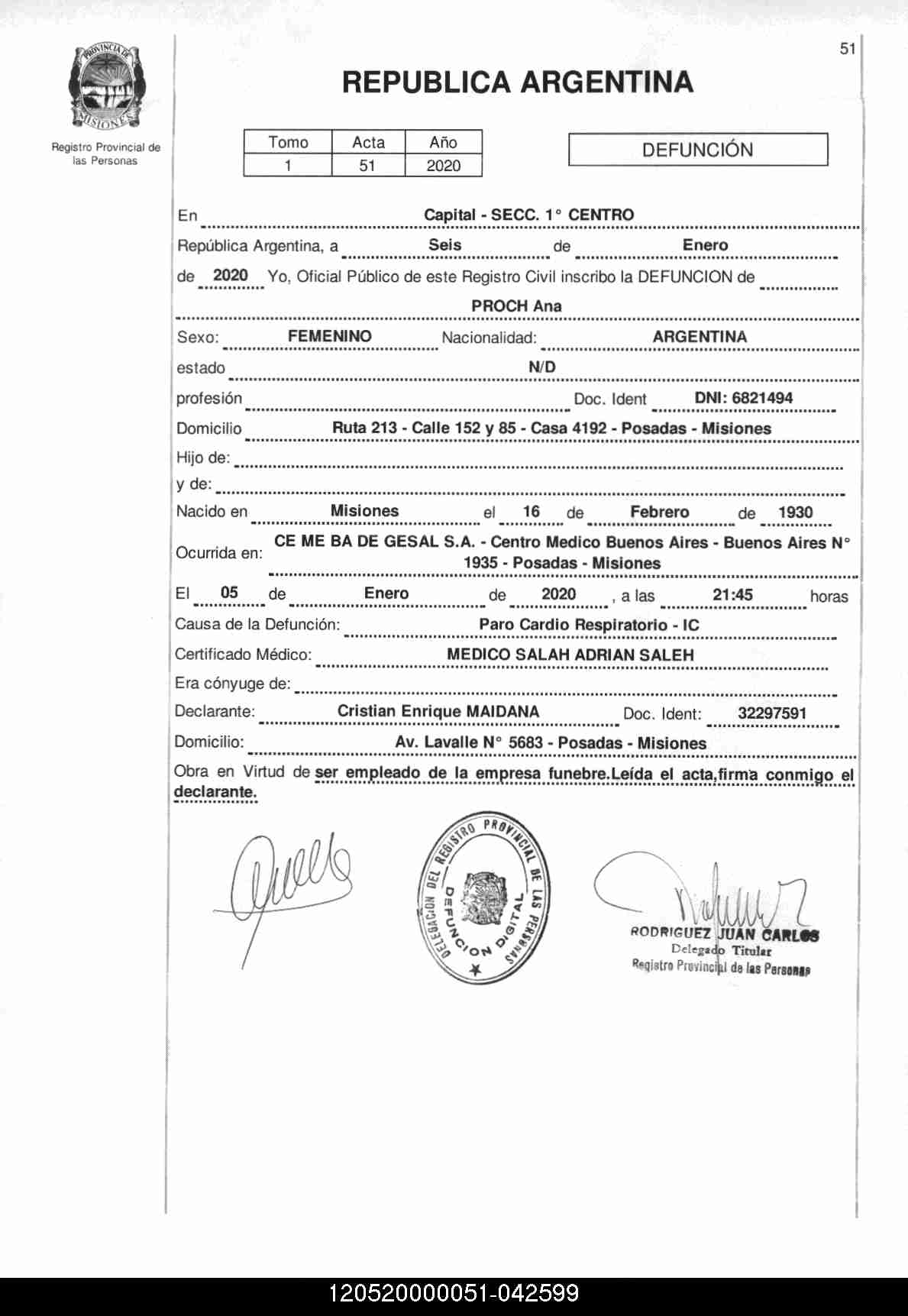 PROVINCIA DE MISIONES

Registro Provincial de las Personas

51

REPUBLICA ARGENTINA

| Tomo | Acta | Año |
|---|---|---|
| 1 | 51 | 2020 |

DEFUNCIÓN

En Capital - SECC. 1° CENTRO

República Argentina, a Seis de Enero

de 2020 Yo, Oficial Público de este Registro Civil inscribo la DEFUNCION de

PROCH Ana

Sexo: FEMENINO Nacionalidad: ARGENTINA

estado N/D

profesión Doc. Ident DNI: 6821494

Domicilio Ruta 213 - Calle 152 y 85 - Casa 4192 - Posadas - Misiones

Hijo de:

y de:

Nacido en Misiones el 16 de Febrero de 1930

Ocurrida en: CE ME BA DE GESAL S.A. - Centro Medico Buenos Aires - Buenos Aires N° 1935 - Posadas - Misiones

El 05 de Enero de 2020 , a las 21:45 horas

Causa de la Defunción: Paro Cardio Respiratorio - IC

Certificado Médico: MEDICO SALAH ADRIAN SALEH

Era cónyuge de:

Declarante: Cristian Enrique MAIDANA Doc. Ident: 32297591

Domicilio: Av. Lavalle N° 5683 - Posadas - Misiones

Obra en Virtud de ser empleado de la empresa funebre.Leída el acta,firma conmigo el declarante.

DELEGACION DEL REGISTRO PROVINCIAL DE LAS PERSONAS DEFUNCION DIGITAL

RODRIGUEZ JUAN CARLOS
Delegado Titular
Registro Provincial de las Personas

120520000051-042599